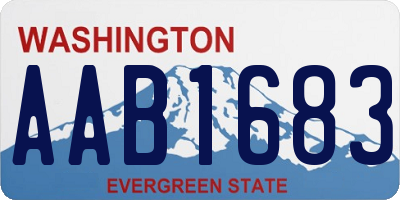 WASHINGTON
AAB1683
EVERGREEN STATE